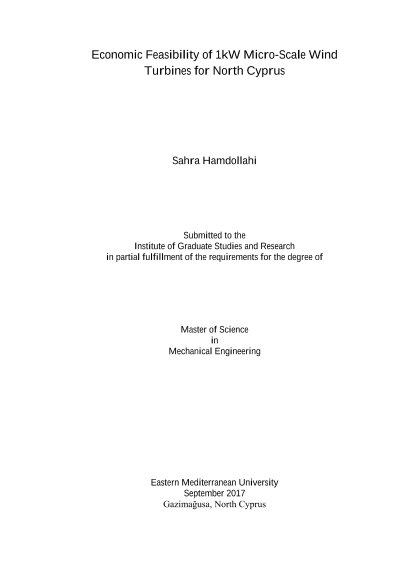 Economic Feasibility of 1kW Micro-Scale Wind Turbines for North Cyprus

Sahra Hamdollahi

Submitted to the
Institute of Graduate Studies and Research
in partial fulfillment of the requirements for the degree of

Master of Science
in
Mechanical Engineering

Eastern Mediterranean University
September 2017
Gazimağusa, North Cyprus